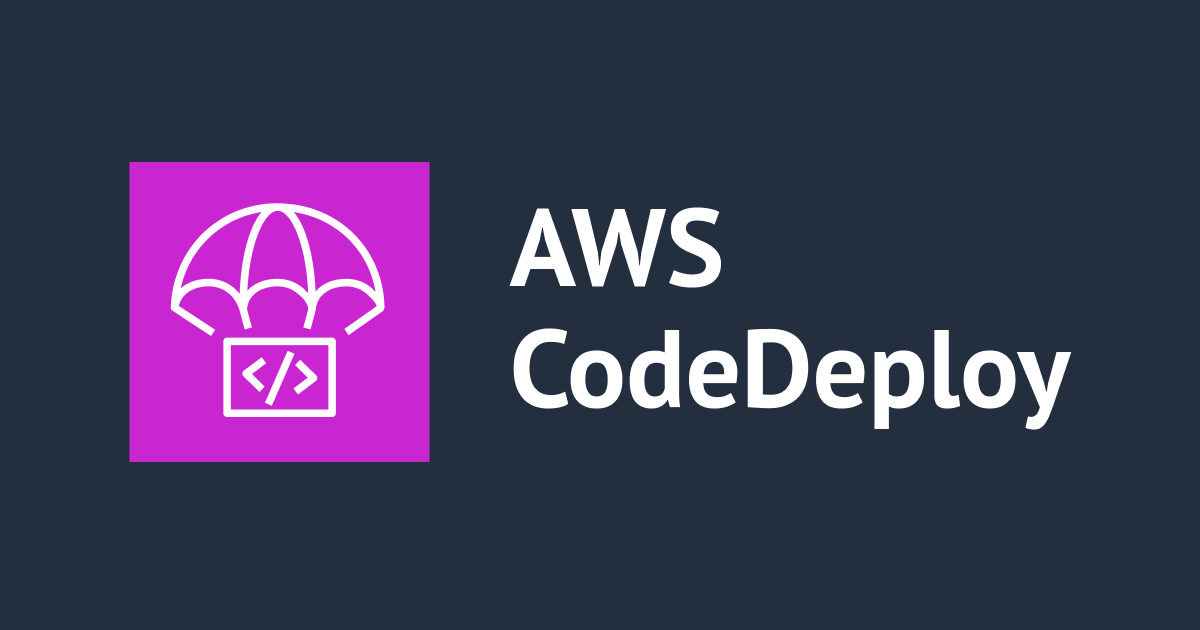 </>

AWS
CodeDeploy